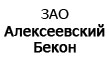 ЗАО
Алексеевский
Бекон